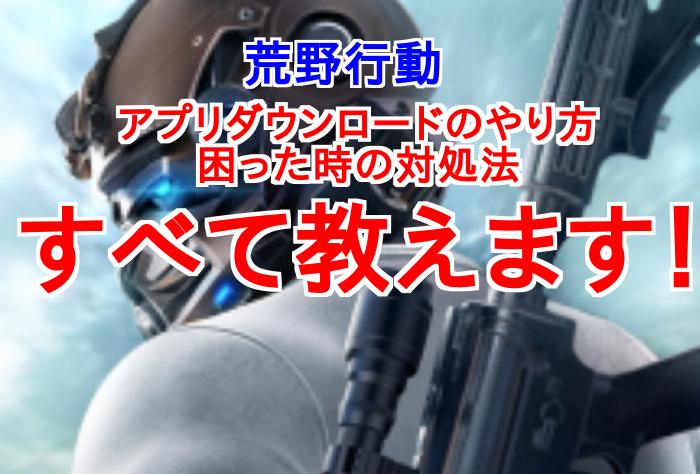 荒野行動

アプリダウンロードのやり方
困った時の対処法

すべて教えます!